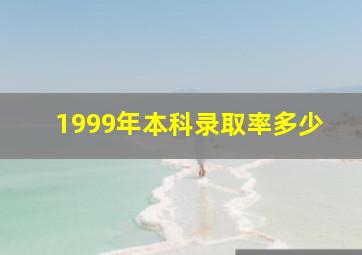 1999年本科录取率多少